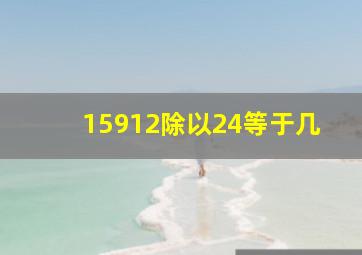 15912除以24等于几